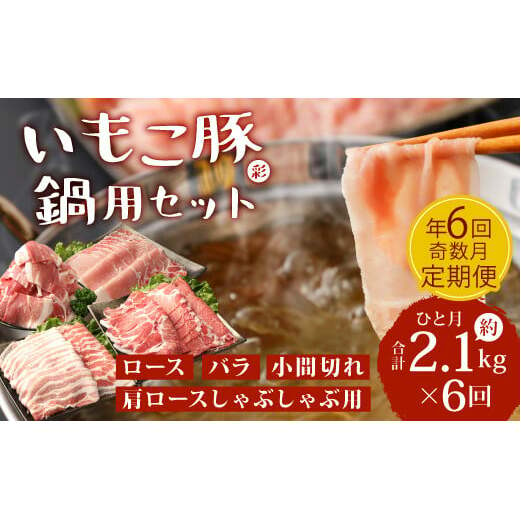 いもこ豚
彩
鍋用セット

年6回
奇数月
定期便

ひと月
約
合計 2.1kg
×6回

ロース
バラ
小間切れ
肩ロースしゃぶしゃぶ用